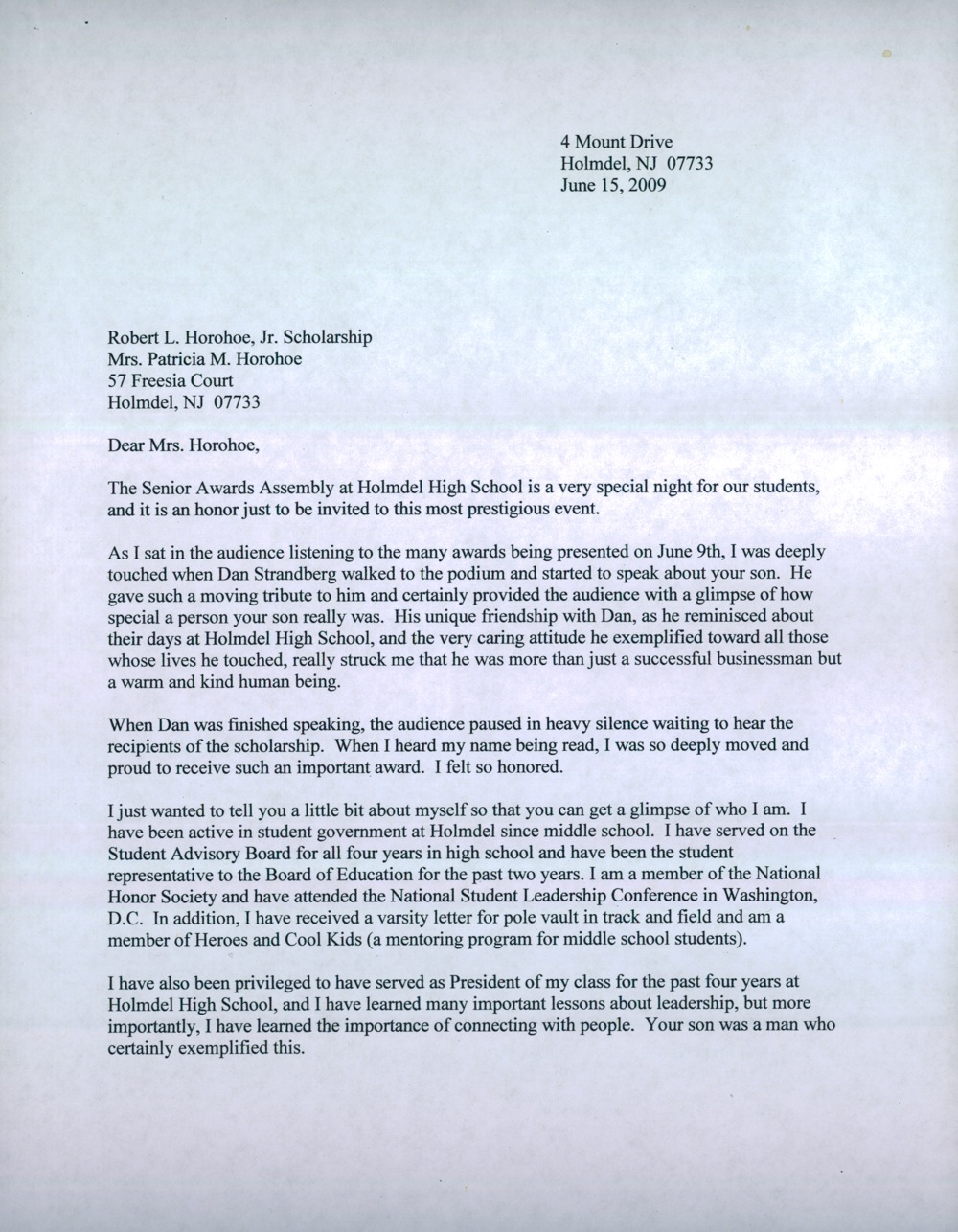 4 Mount Drive
Holmdel, NJ 07733
June 15, 2009

Robert L. Horohoe, Jr. Scholarship
Mrs. Patricia M. Horohoe
57 Freesia Court
Holmdel, NJ 07733

Dear Mrs. Horohoe,

The Senior Awards Assembly at Holmdel High School is a very special night for our students, and it is an honor just to be invited to this most prestigious event.

As I sat in the audience listening to the many awards being presented on June 9th, I was deeply touched when Dan Strandberg walked to the podium and started to speak about your son. He gave such a moving tribute to him and certainly provided the audience with a glimpse of how special a person your son really was. His unique friendship with Dan, as he reminisced about their days at Holmdel High School, and the very caring attitude he exemplified toward all those whose lives he touched, really struck me that he was more than just a successful businessman but a warm and kind human being.

When Dan was finished speaking, the audience paused in heavy silence waiting to hear the recipients of the scholarship. When I heard my name being read, I was so deeply moved and proud to receive such an important award. I felt so honored.

I just wanted to tell you a little bit about myself so that you can get a glimpse of who I am. I have been active in student government at Holmdel since middle school. I have served on the Student Advisory Board for all four years in high school and have been the student representative to the Board of Education for the past two years. I am a member of the National Honor Society and have attended the National Student Leadership Conference in Washington, D.C. In addition, I have received a varsity letter for pole vault in track and field and am a member of Heroes and Cool Kids (a mentoring program for middle school students).

I have also been privileged to have served as President of my class for the past four years at Holmdel High School, and I have learned many important lessons about leadership, but more importantly, I have learned the importance of connecting with people. Your son was a man who certainly exemplified this.